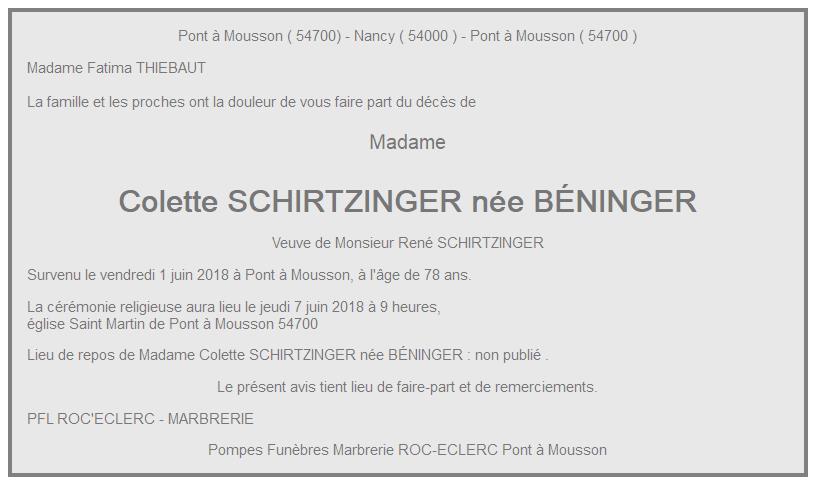 Pont à Mousson ( 54700) - Nancy ( 54000 ) - Pont à Mousson ( 54700 )

Madame Fatima THIEBAUT

La famille et les proches ont la douleur de vous faire part du décès de

Madame

Colette SCHIRTZINGER née BÉNINGER

Veuve de Monsieur René SCHIRTZINGER

Survenu le vendredi 1 juin 2018 à Pont à Mousson, à l'âge de 78 ans.

La cérémonie religieuse aura lieu le jeudi 7 juin 2018 à 9 heures,
église Saint Martin de Pont à Mousson 54700

Lieu de repos de Madame Colette SCHIRTZINGER née BÉNINGER : non publié .

Le présent avis tient lieu de faire-part et de remerciements.

PFL ROC'ECLERC - MARBRERIE

Pompes Funèbres Marbrerie ROC-ECLERC Pont à Mousson